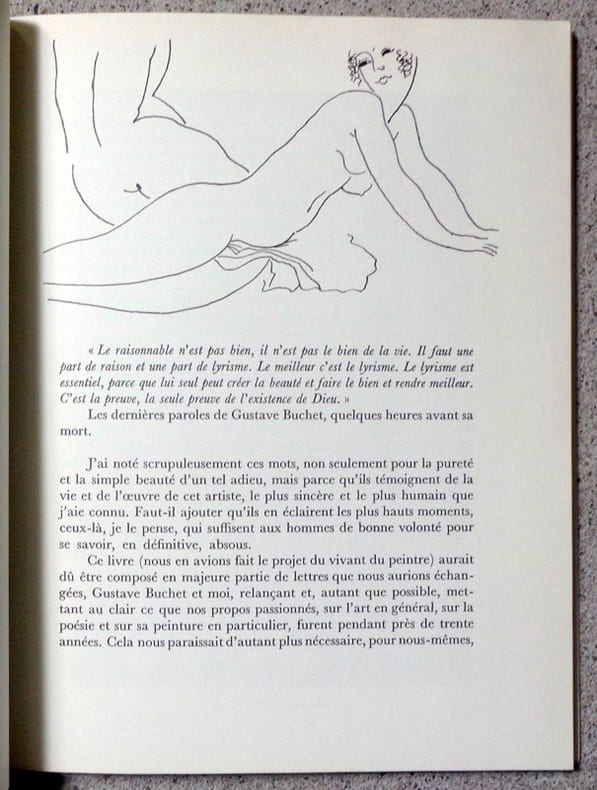 « Le raisonnable n'est pas bien, il n'est pas le bien de la vie. Il faut une part de raison et une part de lyrisme. Le meilleur c'est le lyrisme. Le lyrisme est essentiel, parce que lui seul peut créer la beauté et faire le bien et rendre meilleur. C'est la preuve, la seule preuve de l'existence de Dieu. »

Les dernières paroles de Gustave Buchet, quelques heures avant sa mort.

J'ai noté scrupuleusement ces mots, non seulement pour la pureté et la simple beauté d'un tel adieu, mais parce qu'ils témoignent de la vie et de l'œuvre de cet artiste, le plus sincère et le plus humain que j'aie connu. Faut-il ajouter qu'ils en éclairent les plus hauts moments, ceux-là, je le pense, qui suffisent aux hommes de bonne volonté pour se savoir, en définitive, absous.

Ce livre (nous en avions fait le projet du vivant du peintre) aurait dû être composé en majeure partie de lettres que nous aurions échangées, Gustave Buchet et moi, relançant et, autant que possible, mettant au clair ce que nos propos passionnés, sur l'art en général, sur la poésie et sur sa peinture en particulier, furent pendant près de trente années. Cela nous paraissait d'autant plus nécessaire, pour nous-mêmes,